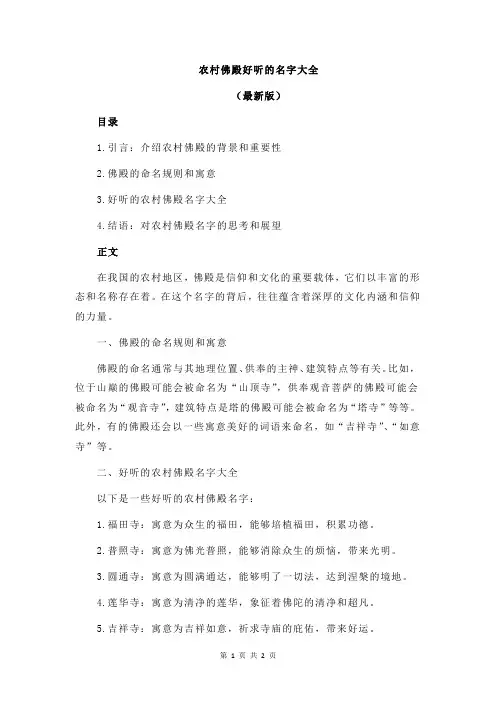 农村佛殿好听的名字大全

（最新版）

目录

1.引言：介绍农村佛殿的背景和重要性

2.佛殿的命名规则和寓意

3.好听的农村佛殿名字大全

4.结语：对农村佛殿名字的思考和展望

正文

在我国的农村地区，佛殿是信仰和文化的重要载体，它们以丰富的形态和名称存在着。在这个名字的背后，往往蕴含着深厚的文化内涵和信仰的力量。

一、佛殿的命名规则和寓意

佛殿的命名通常与其地理位置、供奉的主神、建筑特点等有关。比如，位于山巅的佛殿可能会被命名为“山顶寺”，供奉观音菩萨的佛殿可能会被命名为“观音寺”，建筑特点是塔的佛殿可能会被命名为“塔寺”等等。此外，有的佛殿还会以一些寓意美好的词语来命名，如“吉祥寺”、“如意寺”等。

二、好听的农村佛殿名字大全

以下是一些好听的农村佛殿名字：

1.福田寺：寓意为众生的福田，能够培植福田，积累功德。

2.普照寺：寓意为佛光普照，能够消除众生的烦恼，带来光明。

3.圆通寺：寓意为圆满通达，能够明了一切法，达到涅槃的境地。

4.莲华寺：寓意为清净的莲华，象征着佛陀的清净和超凡。

5.吉祥寺：寓意为吉祥如意，祈求寺庙的庇佑，带来好运。

第 1 页 共 2 页